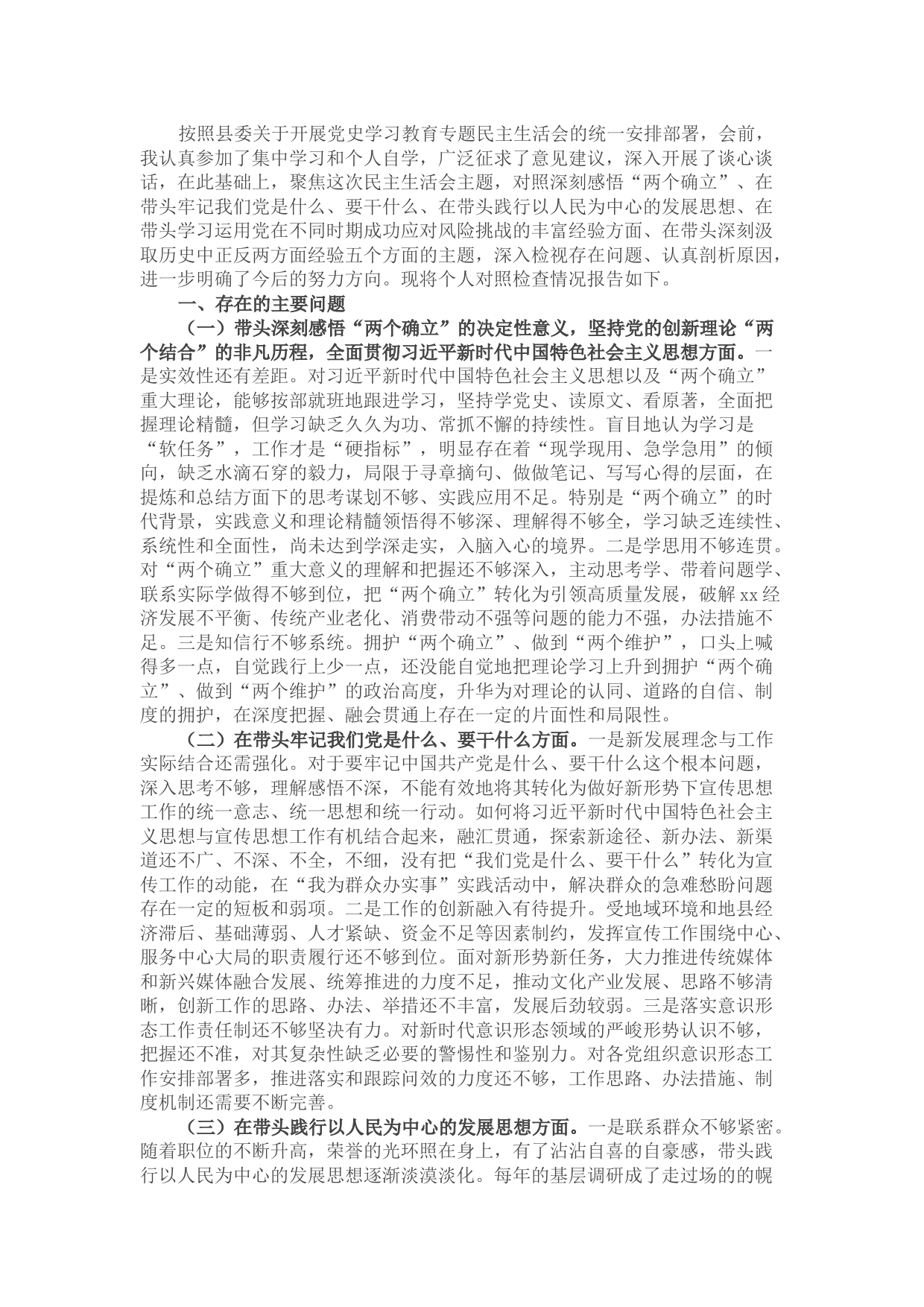 按照县委关于开展党史学习教育专题民主生活会的统一安排部署，会前，我认真参加了集中学习和个人自学，广泛征求了意见建议，深入开展了谈心谈话，在此基础上，聚焦这次民主生活会主题，对照深刻感悟“两个确立”、在带头牢记我们党是什么、要干什么、在带头践行以人民为中心的发展思想、在带头学习运用党在不同时期成功应对风险挑战的丰富经验方面、在带头深刻汲取历史中正反两方面经验五个方面的主题，深入检视存在问题、认真剖析原因，进一步明确了今后的努力方向。现将个人对照检查情况报告如下。

一、存在的主要问题

（一）带头深刻感悟“两个确立”的决定性意义，坚持党的创新理论“两个结合”的非凡历程，全面贯彻习近平新时代中国特色社会主义思想方面。一是实效性还有差距。对习近平新时代中国特色社会主义思想以及“两个确立”重大理论，能够按部就班地跟进学习，坚持学党史、读原文、看原著，全面把握理论精髓，但学习缺乏久久为功、常抓不懈的持续性。盲目地认为学习是“软任务”，工作才是“硬指标”，明显存在着“现学现用、急学急用”的倾向，缺乏水滴石穿的毅力，局限于寻章摘句、做做笔记、写写心得的层面，在提炼和总结方面下的思考谋划不够、实践应用不足。特别是“两个确立”的时代背景，实践意义和理论精髓领悟得不够深、理解得不够全，学习缺乏连续性、系统性和全面性，尚未达到学深走实，入脑入心的境界。二是学思用不够连贯。对“两个确立”重大意义的理解和把握还不够深入，主动思考学、带着问题学、联系实际学做得不够到位，把“两个确立”转化为引领高质量发展，破解xx经济发展不平衡、传统产业老化、消费带动不强等问题的能力不强，办法措施不足。三是知信行不够系统。拥护“两个确立”、做到“两个维护”，口头上喊得多一点，自觉践行上少一点，还没能自觉地把理论学习上升到拥护“两个确立”、做到“两个维护”的政治高度，升华为对理论的认同、道路的自信、制度的拥护，在深度把握、融会贯通上存在一定的片面性和局限性。

（二）在带头牢记我们党是什么、要干什么方面。一是新发展理念与工作实际结合还需强化。对于要牢记中国共产党是什么、要干什么这个根本问题，深入思考不够，理解感悟不深，不能有效地将其转化为做好新形势下宣传思想工作的统一意志、统一思想和统一行动。如何将习近平新时代中国特色社会主义思想与宣传思想工作有机结合起来，融汇贯通，探索新途径、新办法、新渠道还不广、不深、不全，不细，没有把“我们党是什么、要干什么”转化为宣传工作的动能，在“我为群众办实事”实践活动中，解决群众的急难愁盼问题存在一定的短板和弱项。二是工作的创新融入有待提升。受地域环境和地县经济滞后、基础薄弱、人才紧缺、资金不足等因素制约，发挥宣传工作围绕中心、服务中心大局的职责履行还不够到位。面对新形势新任务，大力推进传统媒体和新兴媒体融合发展、统筹推进的力度不足，推动文化产业发展、思路不够清晰，创新工作的思路、办法、举措还不丰富，发展后劲较弱。三是落实意识形态工作责任制还不够坚决有力。对新时代意识形态领域的严峻形势认识不够，把握还不准，对其复杂性缺乏必要的警惕性和鉴别力。对各党组织意识形态工作安排部署多，推进落实和跟踪问效的力度还不够，工作思路、办法措施、制度机制还需要不断完善。

（三）在带头践行以人民为中心的发展思想方面。一是联系群众不够紧密。随着职位的不断升高，荣誉的光环照在身上，有了沾沾自喜的自豪感，带头践行以人民为中心的发展思想逐渐淡漠淡化。每年的基层调研成了走过场的的幌